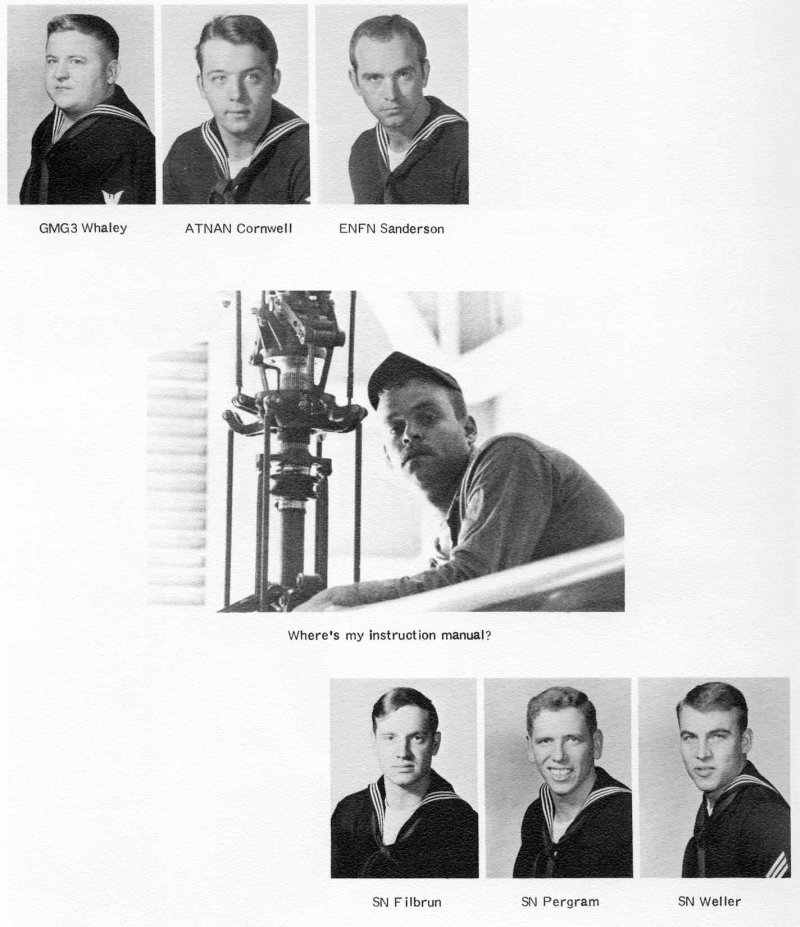 GMG3 Whaley ATNAN Cornwell ENFN Sanderson

Where's my instruction manual?

SN Filbrun SN Pergram SN Weller